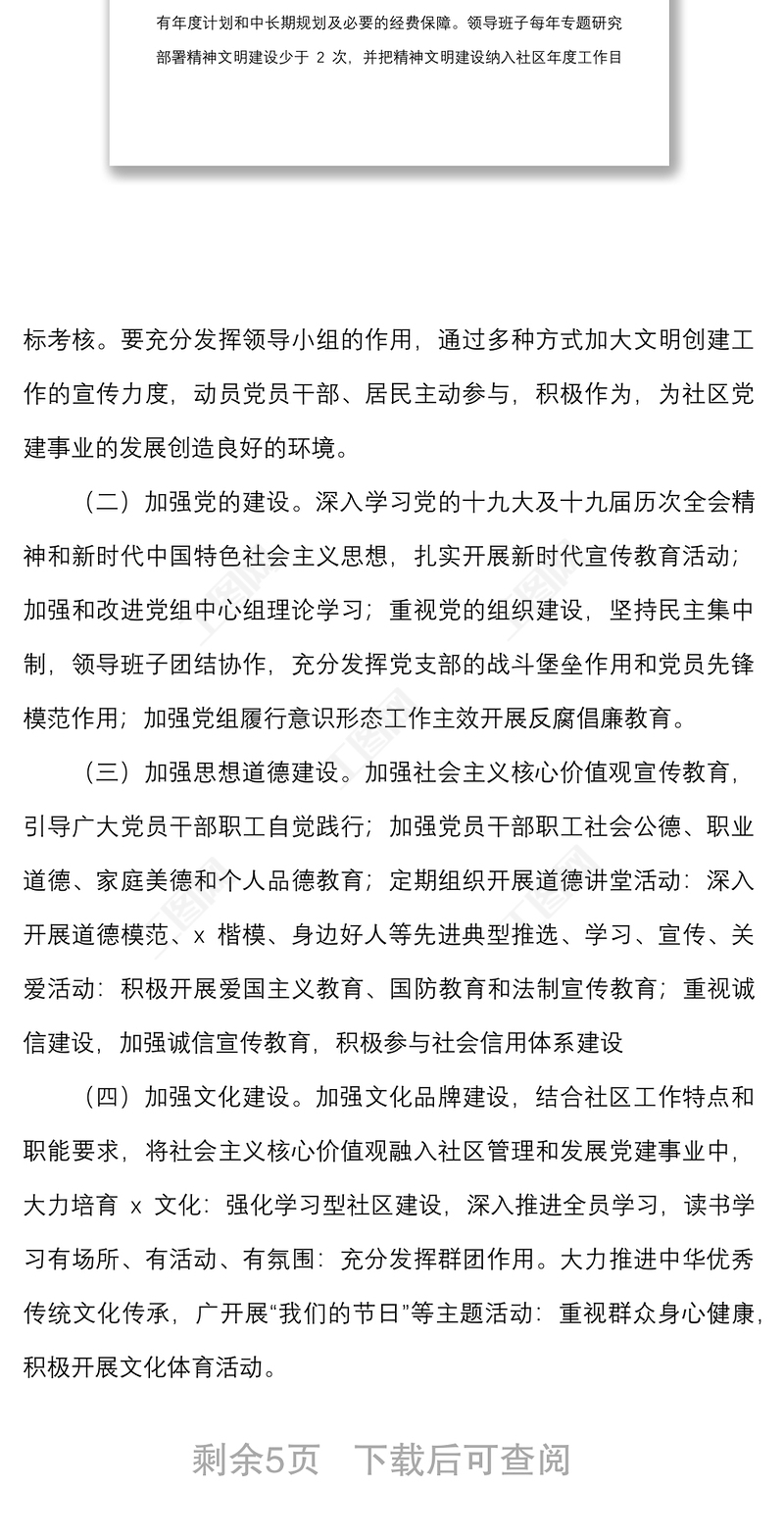 有年度计划和中长期规划及必要的经费保障。领导班子每年专题研究部署精神文明建设少于 2 次，并把精神文明建设纳入社区年度工作目

标考核。要充分发挥领导小组的作用，通过多种方式加大文明创建工作的宣传力度，动员党员干部、居民主动参与，积极作为，为社区党建事业的发展创造良好的环境。

（二）加强党的建设。深入学习党的十九大及十九届历次全会精神和新时代中国特色社会主义思想，扎实开展新时代宣传教育活动；加强和改进党组中心组理论学习；重视党的组织建设，坚持民主集中制，领导班子团结协作，充分发挥党支部的战斗堡垒作用和党员先锋模范作用；加强党组履行意识形态工作主效开展反腐倡廉教育。

（三）加强思想道德建设。加强社会主义核心价值观宣传教育，引导广大党员干部职工自觉践行；加强党员干部职工社会公德、职业道德、家庭美德和个人品德教育；定期组织开展道德讲堂活动：深入开展道德模范、x 楷模、身边好人等先进典型推选、学习、宣传、关爱活动：积极开展爱国主义教育、国防教育和法制宣传教育；重视诚信建设，加强诚信宣传教育，积极参与社会信用体系建设

（四）加强文化建设。加强文化品牌建设，结合社区工作特点和职能要求，将社会主义核心价值观融入社区管理和发展党建事业中，大力培育 x 文化：强化学习型社区建设，深入推进全员学习，读书学习有场所、有活动、有氛围：充分发挥群团作用。大力推进中华优秀传统文化传承，广开展“我们的节日”等主题活动：重视群众身心健康，积极开展文化体育活动。

剩余5页　下载后可查阅